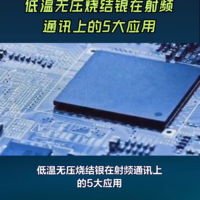 低温无压烧结银在射频通讯上的5大应用

低温无压烧结银在射频通讯上的5大应用